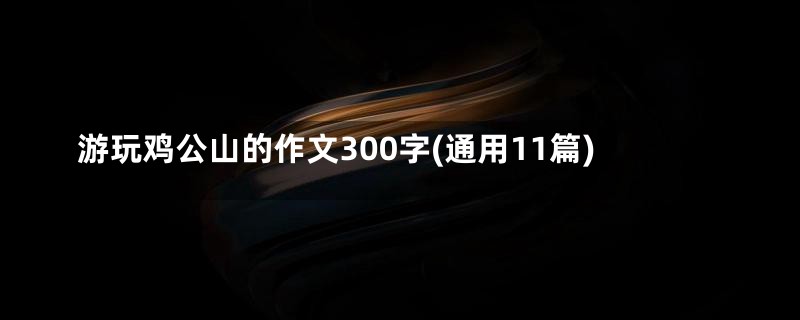 游玩鸡公山的作文300字(通用11篇)